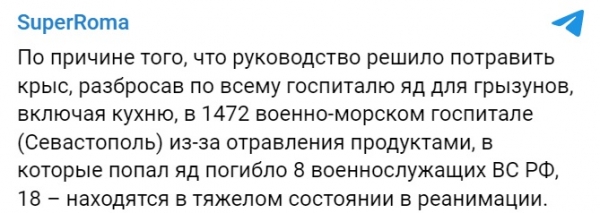 SuperRoma

По причине того, что руководство решило потравить крыс, разбросав по всему госпиталю яд для грызунов, включая кухню, в 1472 военно-морском госпитале (Севастополь) из-за отравления продуктами, в которые попал яд погибло 8 военнослужащих ВС РФ, 18 – находятся в тяжелом состоянии в реанимации.